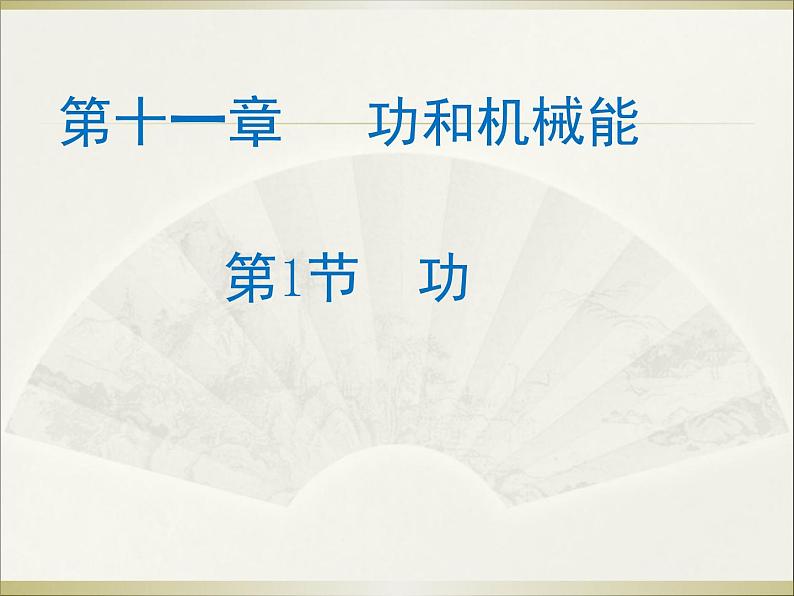 第十一章　功和机械能

第1节　功